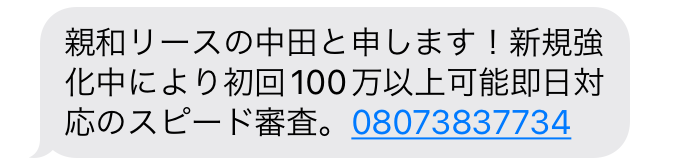 親和リースの中田と申します！新規強化中により初回100万以上可能即日対応のスピード審査。08073837734